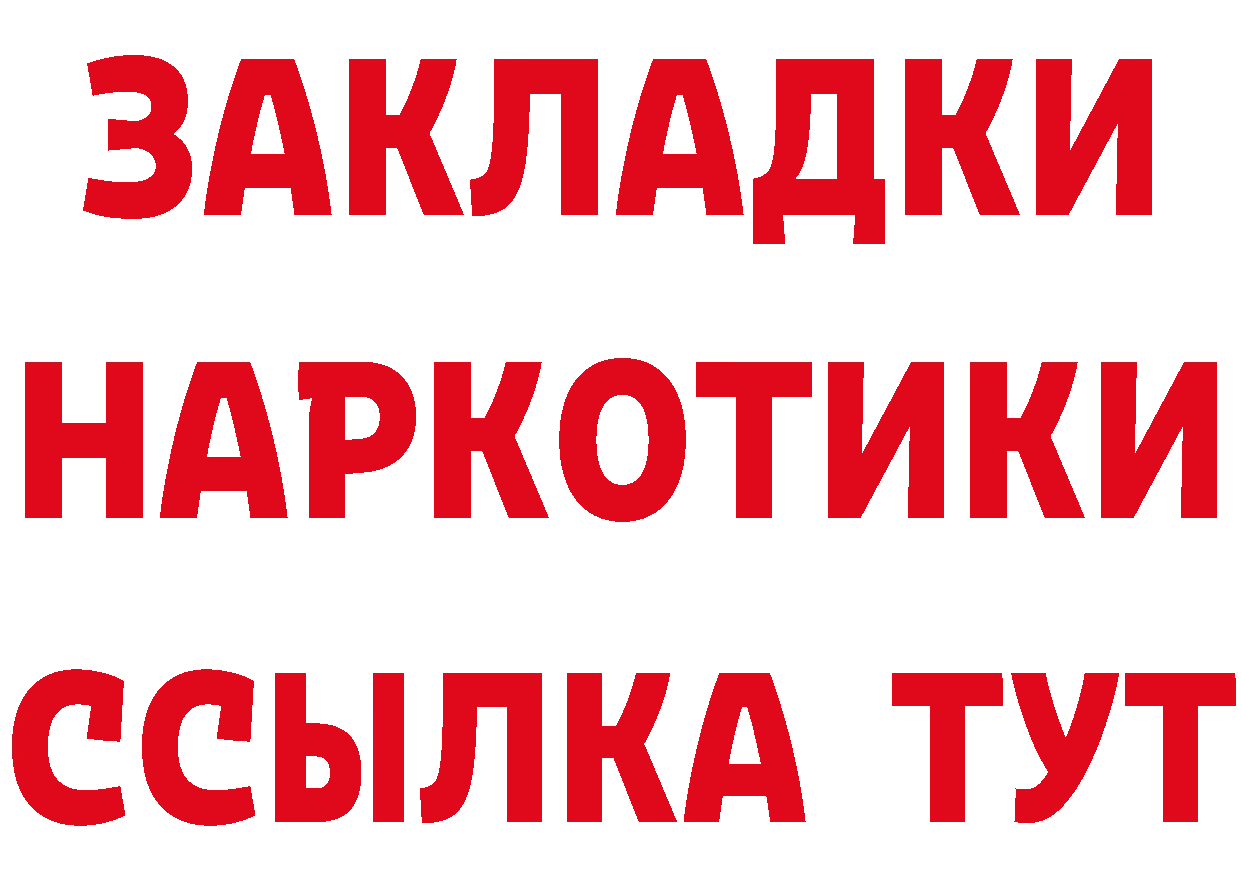 ЗАКЛАДКИ
НАРКОТИКИ
ССЫЛКА ТУТ